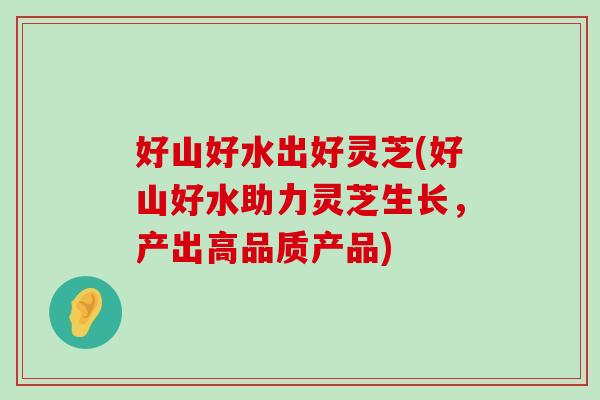 好山好水出好灵芝(好山好水助力灵芝生长，产出高品质产品)